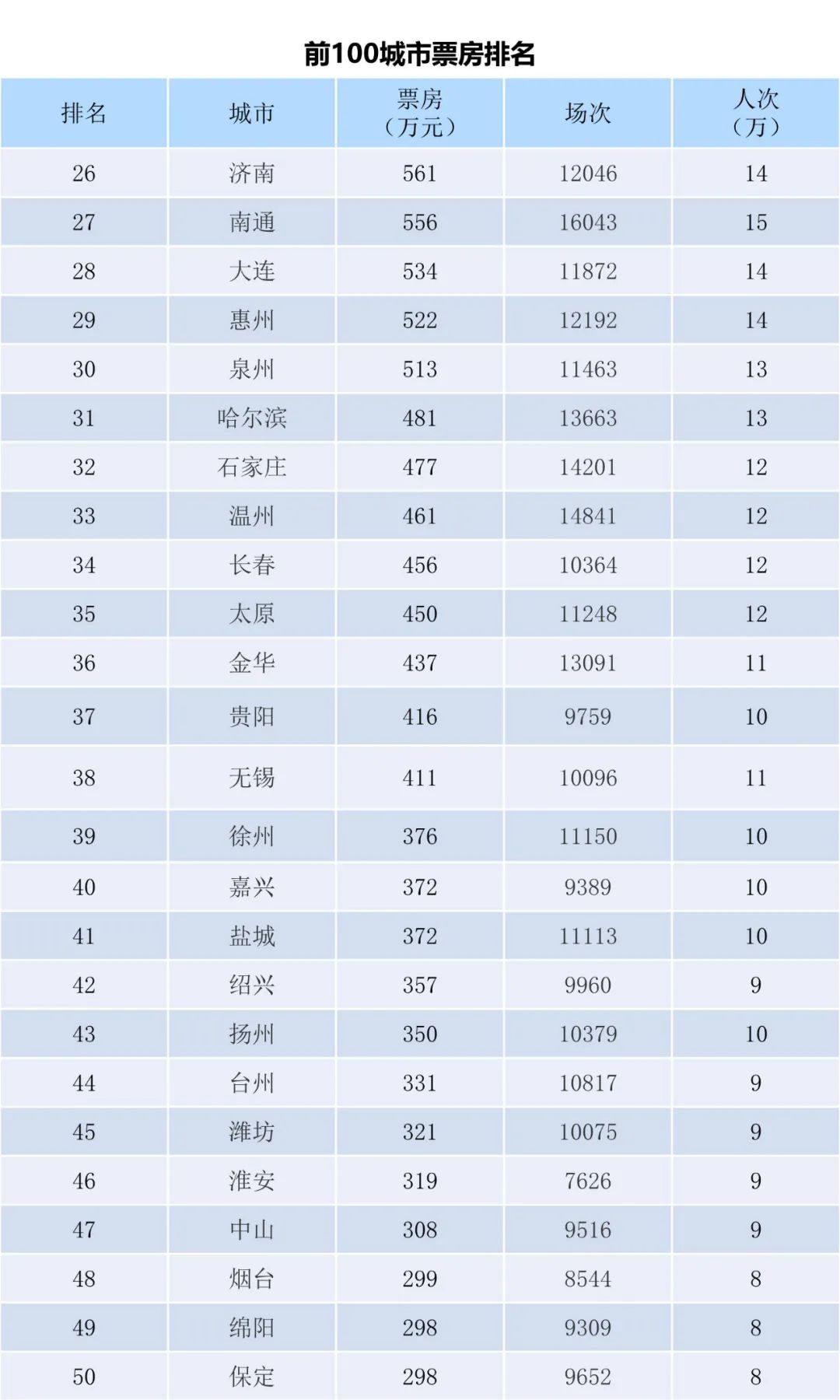 前100城市票房排名

| 排名 | 城市 | 票房（万元） | 场次 | 人次（万） |
|---|---|---|---|---|
| 26 | 济南 | 561 | 12046 | 14 |
| 27 | 南通 | 556 | 16043 | 15 |
| 28 | 大连 | 534 | 11872 | 14 |
| 29 | 惠州 | 522 | 12192 | 14 |
| 30 | 泉州 | 513 | 11463 | 13 |
| 31 | 哈尔滨 | 481 | 13663 | 13 |
| 32 | 石家庄 | 477 | 14201 | 12 |
| 33 | 温州 | 461 | 14841 | 12 |
| 34 | 长春 | 456 | 10364 | 12 |
| 35 | 太原 | 450 | 11248 | 12 |
| 36 | 金华 | 437 | 13091 | 11 |
| 37 | 贵阳 | 416 | 9759 | 10 |
| 38 | 无锡 | 411 | 10096 | 11 |
| 39 | 徐州 | 376 | 11150 | 10 |
| 40 | 嘉兴 | 372 | 9389 | 10 |
| 41 | 盐城 | 372 | 11113 | 10 |
| 42 | 绍兴 | 357 | 9960 | 9 |
| 43 | 扬州 | 350 | 10379 | 10 |
| 44 | 台州 | 331 | 10817 | 9 |
| 45 | 潍坊 | 321 | 10075 | 9 |
| 46 | 淮安 | 319 | 7626 | 9 |
| 47 | 中山 | 308 | 9516 | 9 |
| 48 | 烟台 | 299 | 8544 | 8 |
| 49 | 绵阳 | 298 | 9309 | 8 |
| 50 | 保定 | 298 | 9652 | 8 |